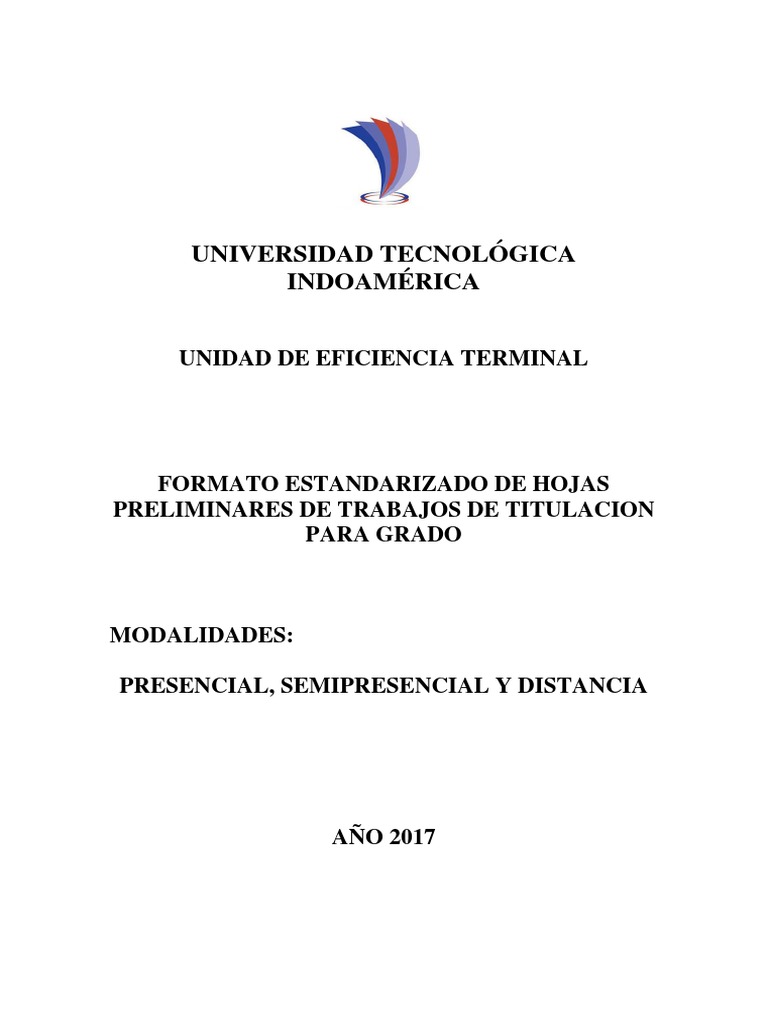 UNIVERSIDAD TECNOLÓGICA INDOAMÉRICA

UNIDAD DE EFICIENCIA TERMINAL

FORMATO ESTANDARIZADO DE HOJAS PRELIMINARES DE TRABAJOS DE TITULACION PARA GRADO

MODALIDADES:

PRESENCIAL, SEMIPRESENCIAL Y DISTANCIA

AÑO 2017